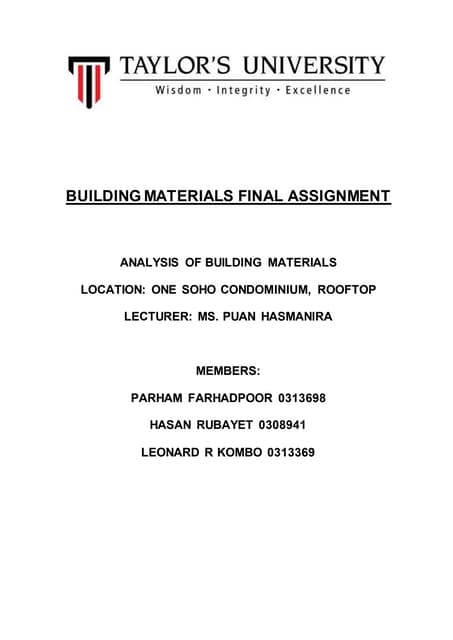 TAYLOR'S UNIVERSITY
Wisdom · Integrity · Excellence

BUILDING MATERIALS FINAL ASSIGNMENT

ANALYSIS OF BUILDING MATERIALS

LOCATION: ONE SOHO CONDOMINIUM, ROOFTOP

LECTURER: MS. PUAN HASMANIRA

MEMBERS:

PARHAM FARHADPOOR 0313698

HASAN RUBAYET 0308941

LEONARD R KOMBO 0313369